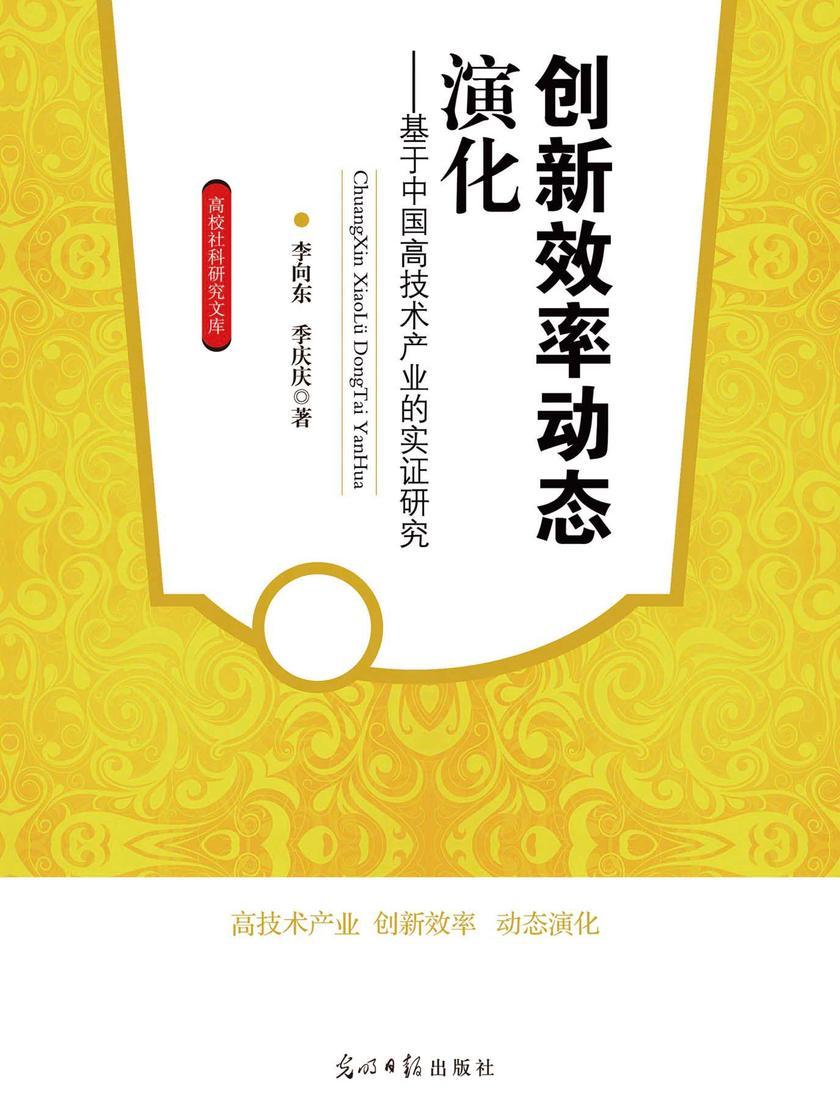 创新效率动态演化

——基于中国高技术产业的实证研究

ChuangXin XiaoLü DongTai YanHua

李向东 季庆庆◎著

高校社科研究文库

高技术产业 创新效率 动态演化

光明日报出版社